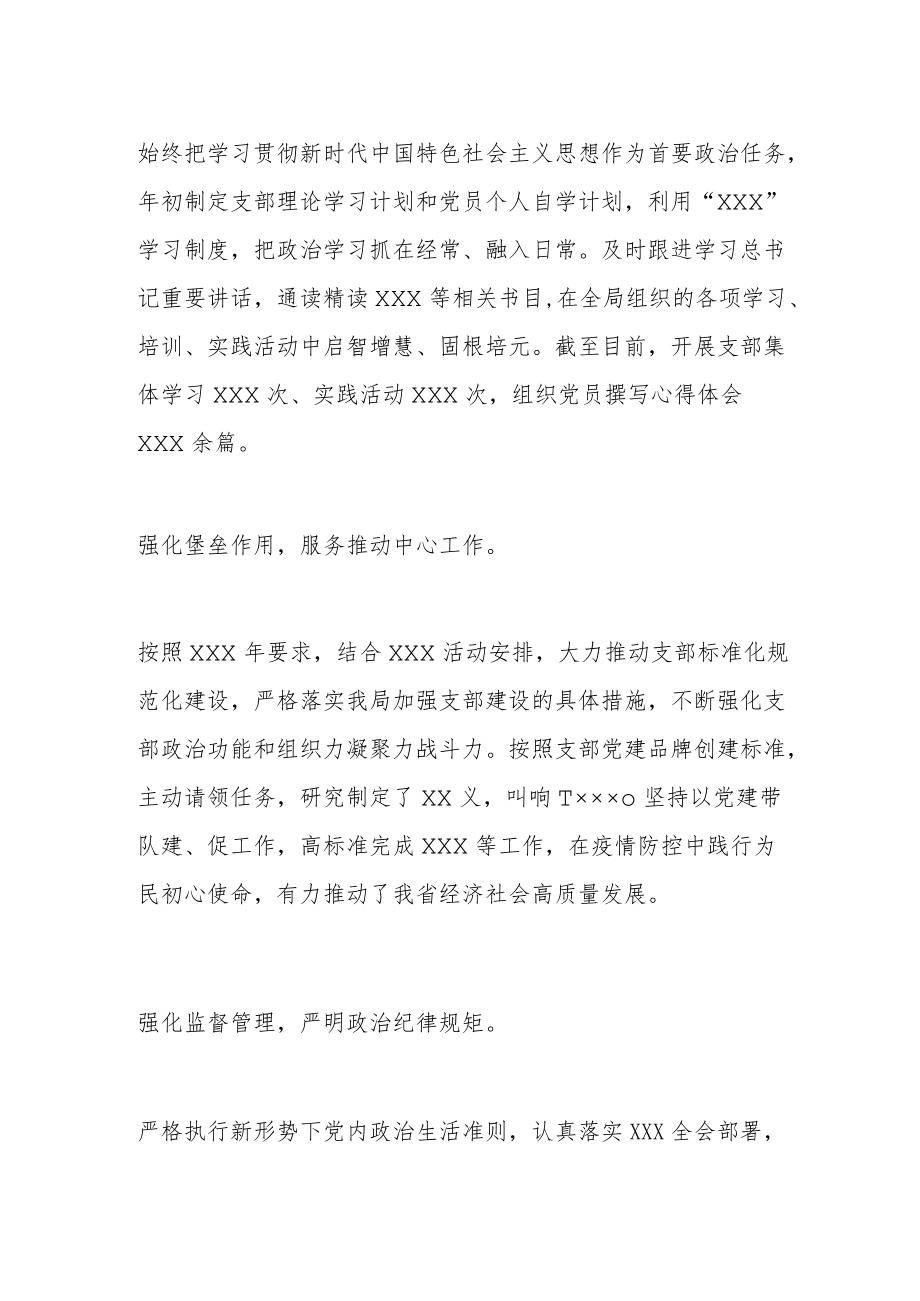 始终把学习贯彻新时代中国特色社会主义思想作为首要政治任务，年初制定支部理论学习计划和党员个人自学计划，利用“XXX”学习制度，把政治学习抓在经常、融入日常。及时跟进学习总书记重要讲话，通读精读XXX等相关书目,在全局组织的各项学习、培训、实践活动中启智增慧、固根培元。截至目前，开展支部集体学习XXX次、实践活动XXX次，组织党员撰写心得体会XXX余篇。

强化堡垒作用，服务推动中心工作。

按照XXX年要求，结合XXX活动安排，大力推动支部标准化规范化建设，严格落实我局加强支部建设的具体措施，不断强化支部政治功能和组织力凝聚力战斗力。按照支部党建品牌创建标准，主动请领任务，研究制定了XX义，叫响T×××o坚持以党建带队建、促工作，高标准完成XXX等工作，在疫情防控中践行为民初心使命，有力推动了我省经济社会高质量发展。

强化监督管理，严明政治纪律规矩。

严格执行新形势下党内政治生活准则，认真落实XXX全会部署，